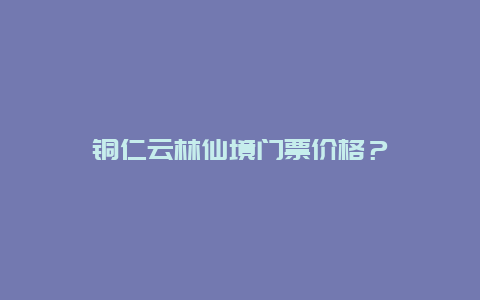 铜仁云林仙境门票价格？